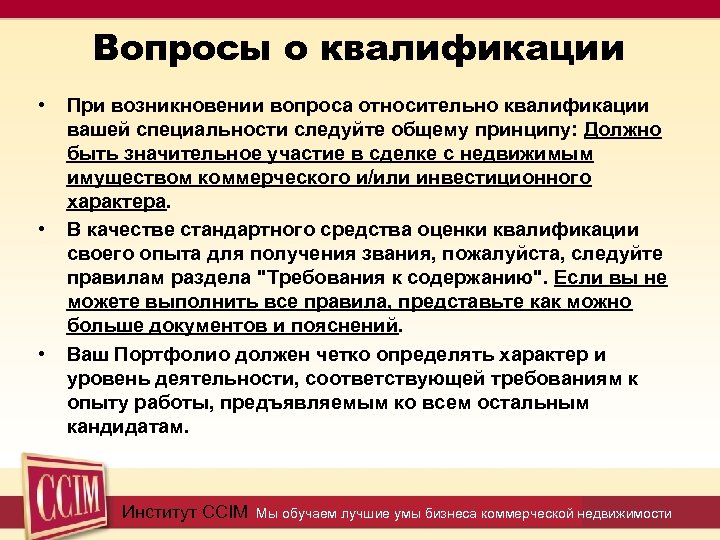 Вопросы о квалификации

• При возникновении вопроса относительно квалификации вашей специальности следуйте общему принципу: Должно быть значительное участие в сделке с недвижимым имуществом коммерческого и/или инвестиционного характера.

• В качестве стандартного средства оценки квалификации своего опыта для получения звания, пожалуйста, следуйте правилам раздела "Требования к содержанию". Если вы не можете выполнить все правила, представьте как можно больше документов и пояснений.

• Ваш Портфолио должен четко определять характер и уровень деятельности, соответствующей требованиям к опыту работы, предъявляемым ко всем остальным кандидатам.

CCIM

Институт CCIM Мы обучаем лучшие умы бизнеса коммерческой недвижимости